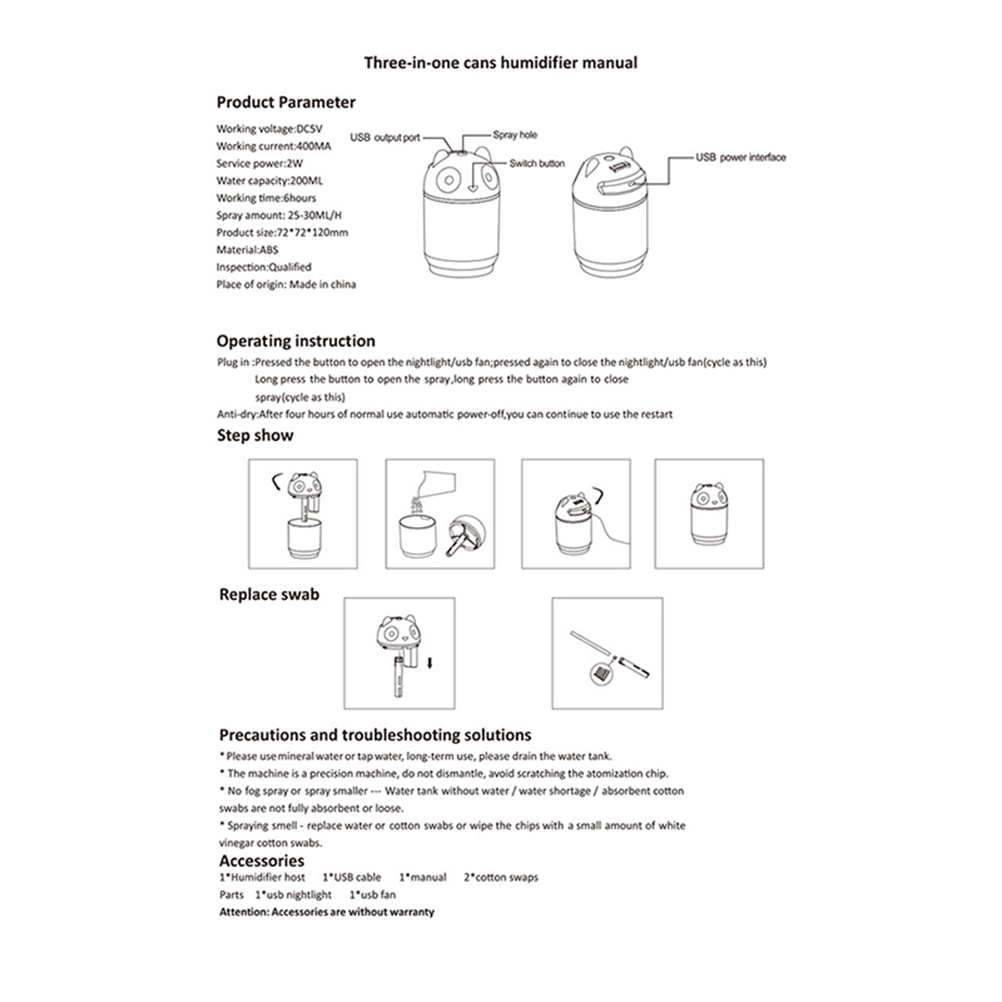 Three-in-one cans humidifier manual

Product Parameter

Working voltage:DC5V
Working current:400MA
Service power:2W
Water capacity:200ML
Working time:6hours
Spray amount: 25-30ML/H
Product size:72*72*120mm
Material:ABS
Inspection:Qualified
Place of origin: Made in china

USB output port
Spray hole
Switch button
USB power interface

Operating instruction

Plug in :Pressed the button to open the nightlight/usb fan;pressed again to close the nightlight/usb fan(cycle as this)
Long press the button to open the spray,long press the button again to close spray(cycle as this)
Anti-dry:After four hours of normal use automatic power-off,you can continue to use the restart

Step show

Replace swab

Precautions and troubleshooting solutions

* Please use mineral water or tap water, long-term use, please drain the water tank.
* The machine is a precision machine, do not dismantle, avoid scratching the atomization chip.
* No fog spray or spray smaller --- Water tank without water / water shortage / absorbent cotton swabs are not fully absorbent or loose.
* Spraying smell - replace water or cotton swabs or wipe the chips with a small amount of white vinegar cotton swabs.

Accessories

1*Humidifier host 1*USB cable 1*manual 2*cotton swaps
Parts 1*usb nightlight 1*usb fan
Attention: Accessories are without warranty